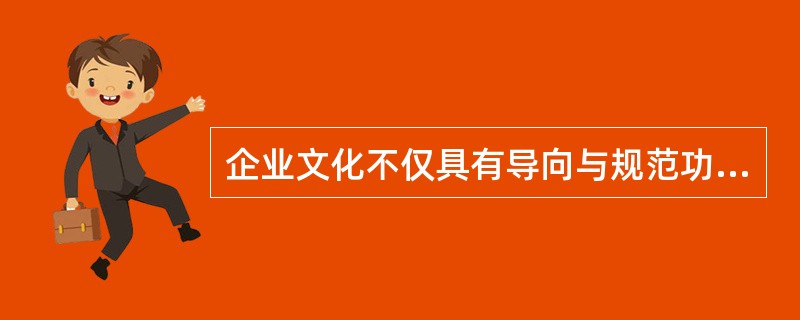 企业文化不仅具有导向与规范功...